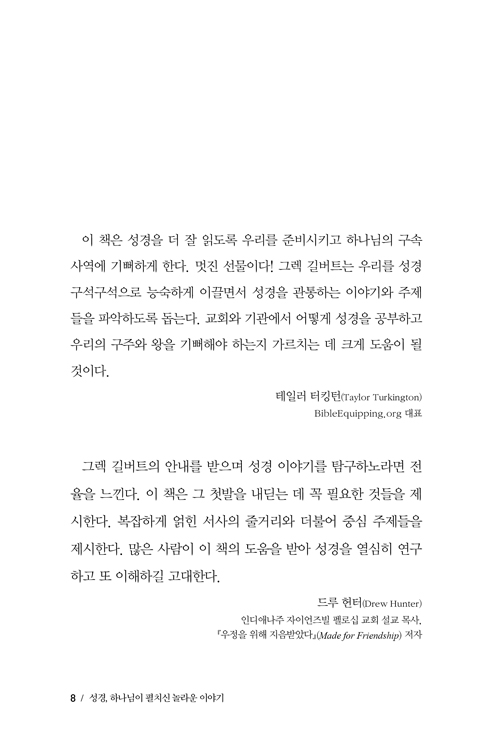 이 책은 성경을 더 잘 읽도록 우리를 준비시키고 하나님의 구속 사역에 기뻐하게 한다. 멋진 선물이다! 그렉 길버트는 우리를 성경 구석구석으로 능숙하게 이끌면서 성경을 관통하는 이야기와 주제들을 파악하도록 돕는다. 교회와 기관에서 어떻게 성경을 공부하고 우리의 구주와 왕을 기뻐해야 하는지 가르치는 데 크게 도움이 될 것이다.

테일러 터킹턴(Taylor Turkington)
BibleEquipping.org 대표

그렉 길버트의 안내를 받으며 성경 이야기를 탐구하노라면 전율을 느낀다. 이 책은 그 첫발을 내딛는 데 꼭 필요한 것들을 제시한다. 복잡하게 얽힌 서사의 줄거리와 더불어 중심 주제들을 제시한다. 많은 사람이 이 책의 도움을 받아 성경을 열심히 연구하고 또 이해하길 고대한다.

드루 헌터(Drew Hunter)
인디애나주 자이언즈빌 펠로십 교회 설교 목사,
『우정을 위해 지음받았다』(Made for Friendship) 저자

8 / 성경, 하나님이 펼치신 놀라운 이야기